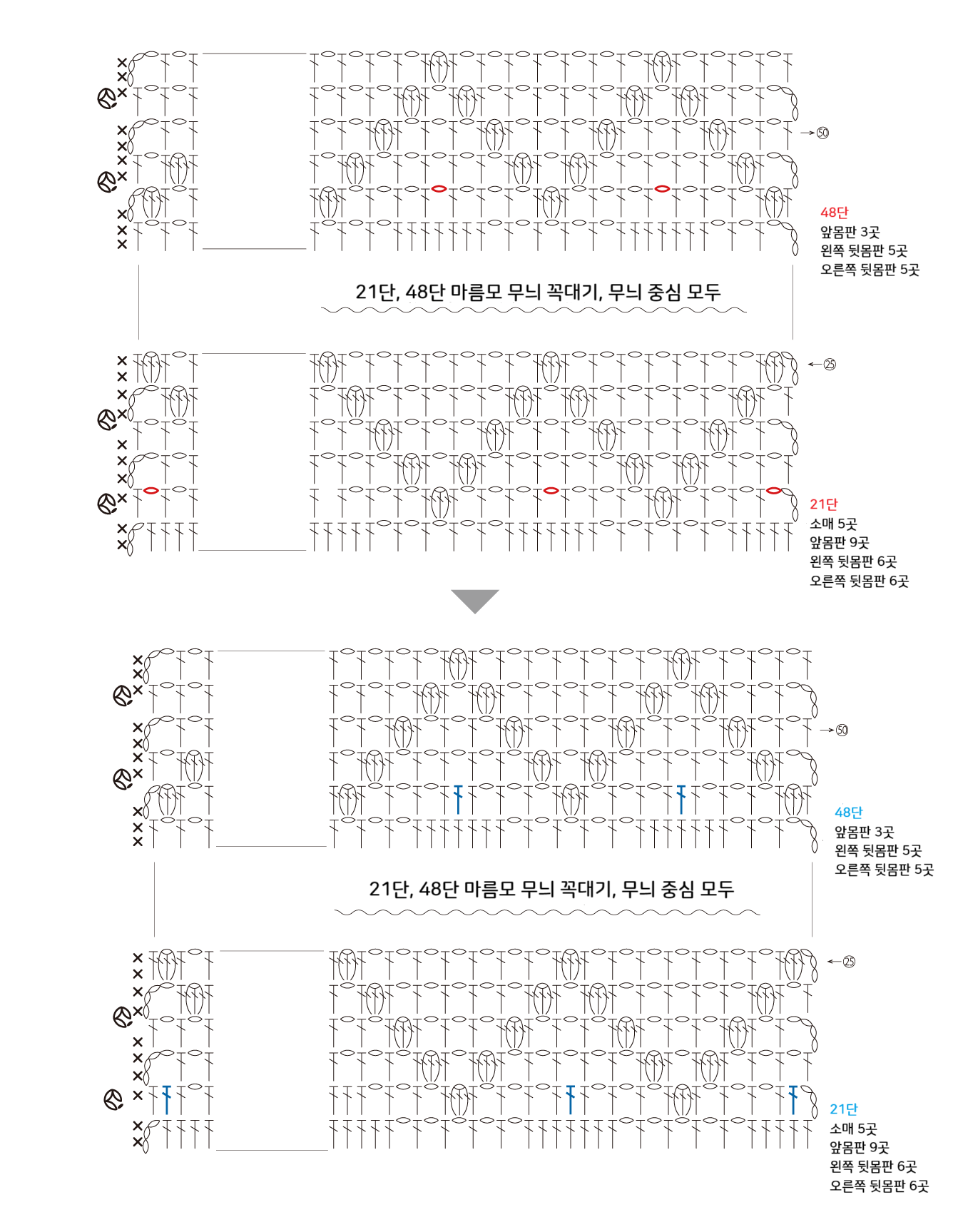 →㊿

48단
앞몸판 3곳
왼쪽 뒷몸판 5곳
오른쪽 뒷몸판 5곳

21단, 48단 마름모 무늬 꼭대기, 무늬 중심 모두

←㉕

21단
소매 5곳
앞몸판 9곳
왼쪽 뒷몸판 6곳
오른쪽 뒷몸판 6곳

→㊿

48단
앞몸판 3곳
왼쪽 뒷몸판 5곳
오른쪽 뒷몸판 5곳

21단, 48단 마름모 무늬 꼭대기, 무늬 중심 모두

←㉕

21단
소매 5곳
앞몸판 9곳
왼쪽 뒷몸판 6곳
오른쪽 뒷몸판 6곳